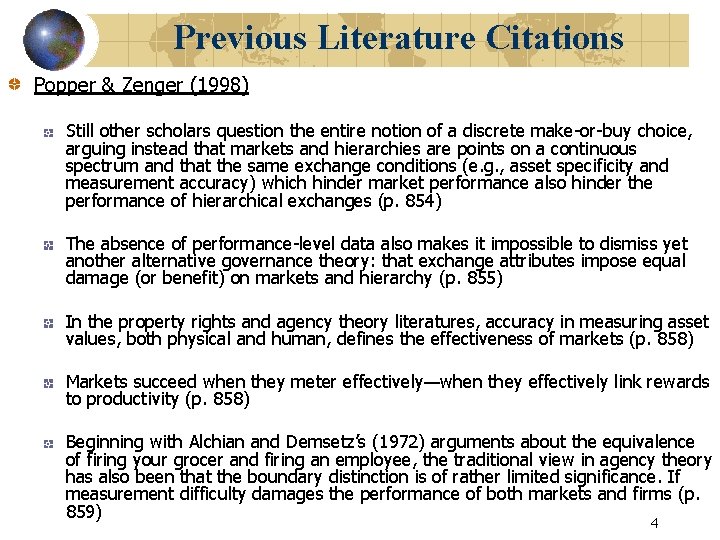 Previous Literature Citations

Popper & Zenger (1998)

Still other scholars question the entire notion of a discrete make-or-buy choice, arguing instead that markets and hierarchies are points on a continuous spectrum and that the same exchange conditions (e.g., asset specificity and measurement accuracy) which hinder market performance also hinder the performance of hierarchical exchanges (p. 854)

The absence of performance-level data also makes it impossible to dismiss yet another alternative governance theory: that exchange attributes impose equal damage (or benefit) on markets and hierarchy (p. 855)

In the property rights and agency theory literatures, accuracy in measuring asset values, both physical and human, defines the effectiveness of markets (p. 858)

Markets succeed when they meter effectively—when they effectively link rewards to productivity (p. 858)

Beginning with Alchian and Demsetz's (1972) arguments about the equivalence of firing your grocer and firing an employee, the traditional view in agency theory has also been that the boundary distinction is of rather limited significance. If measurement difficulty damages the performance of both markets and firms (p. 859)

4